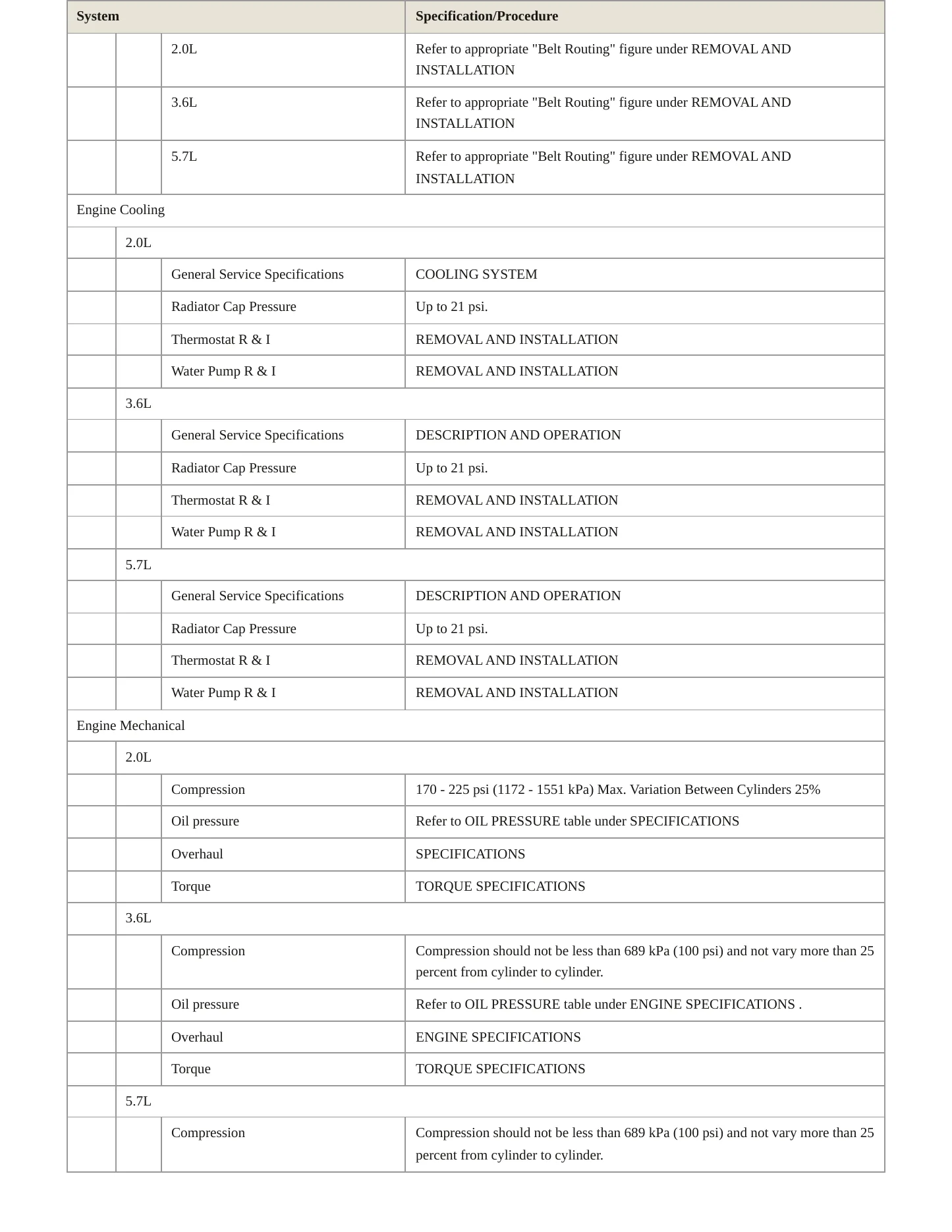 | System | | | Specification/Procedure |
|---|---|---|---|
| | | 2.0L | Refer to appropriate "Belt Routing" figure under REMOVAL AND INSTALLATION |
| | | 3.6L | Refer to appropriate "Belt Routing" figure under REMOVAL AND INSTALLATION |
| | | 5.7L | Refer to appropriate "Belt Routing" figure under REMOVAL AND INSTALLATION |
| Engine Cooling | | | |
| | 2.0L | | |
| | | General Service Specifications | COOLING SYSTEM |
| | | Radiator Cap Pressure | Up to 21 psi. |
| | | Thermostat R & I | REMOVAL AND INSTALLATION |
| | | Water Pump R & I | REMOVAL AND INSTALLATION |
| | 3.6L | | |
| | | General Service Specifications | DESCRIPTION AND OPERATION |
| | | Radiator Cap Pressure | Up to 21 psi. |
| | | Thermostat R & I | REMOVAL AND INSTALLATION |
| | | Water Pump R & I | REMOVAL AND INSTALLATION |
| | 5.7L | | |
| | | General Service Specifications | DESCRIPTION AND OPERATION |
| | | Radiator Cap Pressure | Up to 21 psi. |
| | | Thermostat R & I | REMOVAL AND INSTALLATION |
| | | Water Pump R & I | REMOVAL AND INSTALLATION |
| Engine Mechanical | | | |
| | 2.0L | | |
| | | Compression | 170 - 225 psi (1172 - 1551 kPa) Max. Variation Between Cylinders 25% |
| | | Oil pressure | Refer to OIL PRESSURE table under SPECIFICATIONS |
| | | Overhaul | SPECIFICATIONS |
| | | Torque | TORQUE SPECIFICATIONS |
| | 3.6L | | |
| | | Compression | Compression should not be less than 689 kPa (100 psi) and not vary more than 25 percent from cylinder to cylinder. |
| | | Oil pressure | Refer to OIL PRESSURE table under ENGINE SPECIFICATIONS . |
| | | Overhaul | ENGINE SPECIFICATIONS |
| | | Torque | TORQUE SPECIFICATIONS |
| | 5.7L | | |
| | | Compression | Compression should not be less than 689 kPa (100 psi) and not vary more than 25 percent from cylinder to cylinder. |